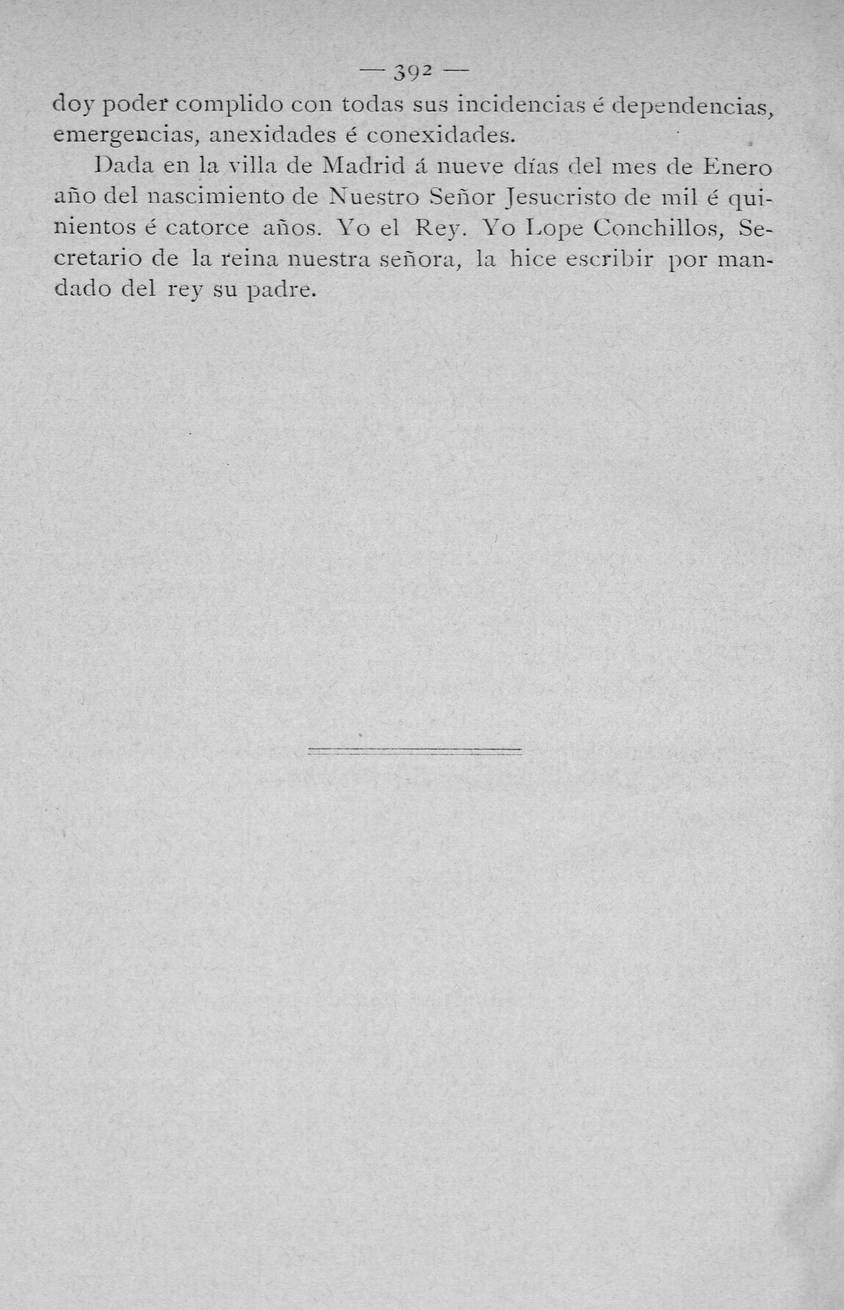 — 392 —

doy poder complido con todas sus incidencias é dependencias, emergencias, anexidades é conexidades.

Dada en la villa de Madrid á nueve días del mes de Enero año del nascimiento de Nuestro Señor Jesucristo de mil é quinientos é catorce años. Yo el Rey. Yo Lope Conchillos, Secretario de la reina nuestra señora, la hice escribir por mandado del rey su padre.